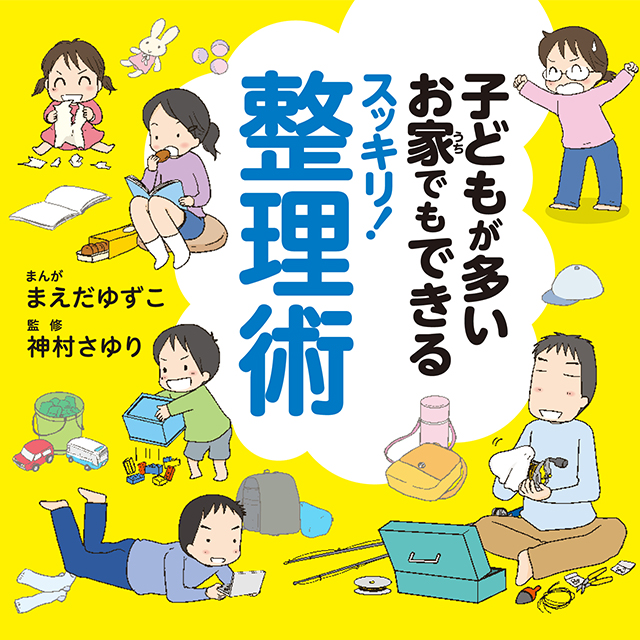 子どもが多い
お家(うち)でもできる
スッキリ!
整理術

まんが
まえだゆずこ
監修
神村さゆり